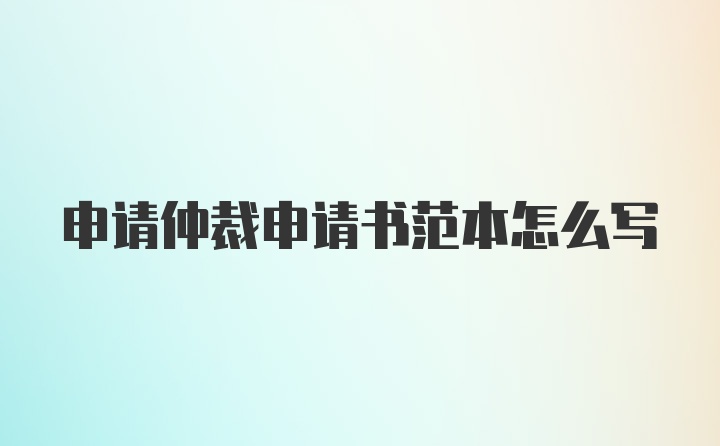 申请仲裁申请书范本怎么写